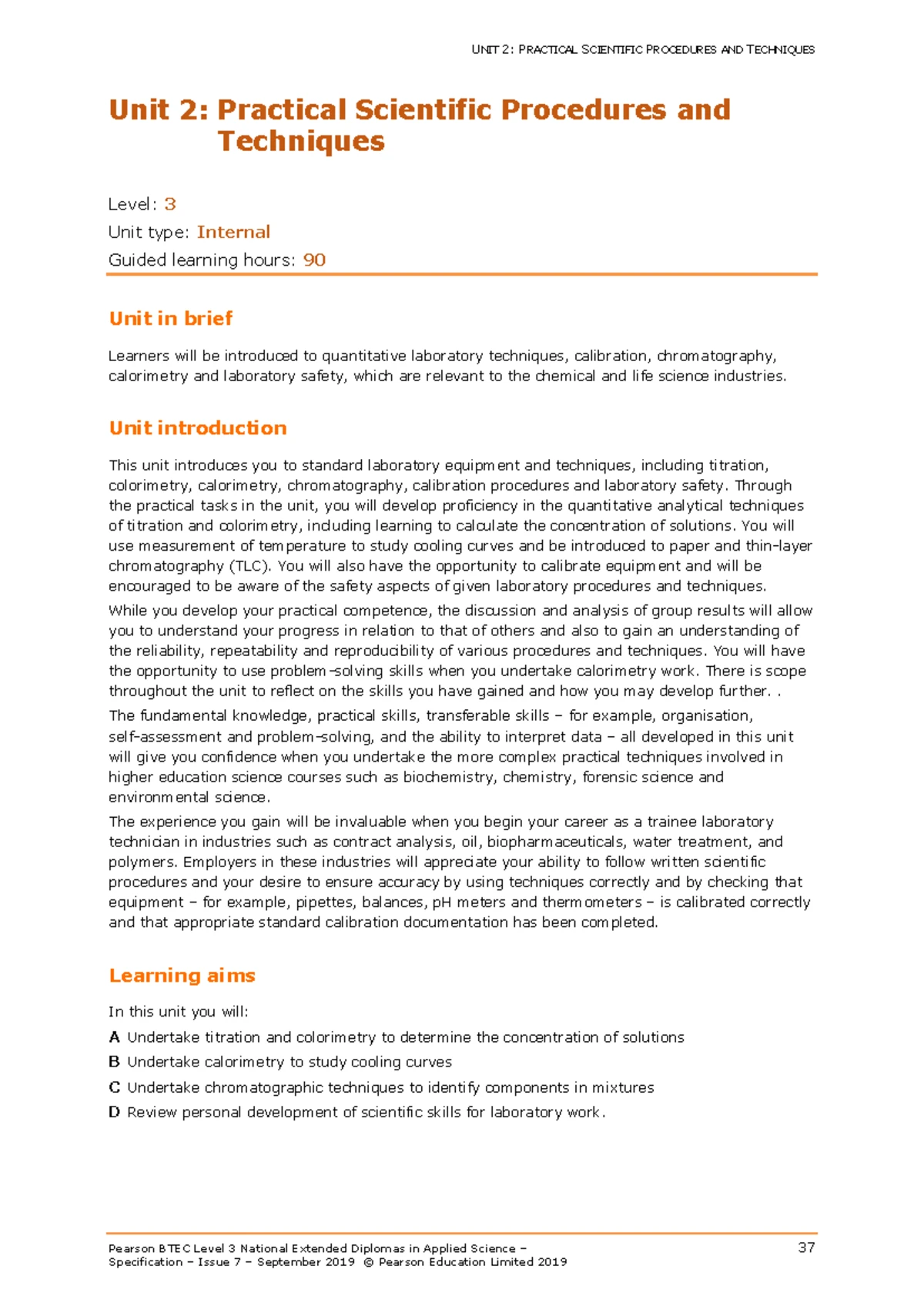 UNIT 2: PRACTICAL SCIENTIFIC PROCEDURES AND TECHNIQUES

Unit 2: Practical Scientific Procedures and Techniques

Level: 3
Unit type: Internal
Guided learning hours: 90

Unit in brief

Learners will be introduced to quantitative laboratory techniques, calibration, chromatography, calorimetry and laboratory safety, which are relevant to the chemical and life science industries.

Unit introduction

This unit introduces you to standard laboratory equipment and techniques, including titration, colorimetry, calorimetry, chromatography, calibration procedures and laboratory safety. Through the practical tasks in the unit, you will develop proficiency in the quantitative analytical techniques of titration and colorimetry, including learning to calculate the concentration of solutions. You will use measurement of temperature to study cooling curves and be introduced to paper and thin-layer chromatography (TLC). You will also have the opportunity to calibrate equipment and will be encouraged to be aware of the safety aspects of given laboratory procedures and techniques.

While you develop your practical competence, the discussion and analysis of group results will allow you to understand your progress in relation to that of others and also to gain an understanding of the reliability, repeatability and reproducibility of various procedures and techniques. You will have the opportunity to use problem-solving skills when you undertake calorimetry work. There is scope throughout the unit to reflect on the skills you have gained and how you may develop further. .

The fundamental knowledge, practical skills, transferable skills – for example, organisation, self-assessment and problem-solving, and the ability to interpret data – all developed in this unit will give you confidence when you undertake the more complex practical techniques involved in higher education science courses such as biochemistry, chemistry, forensic science and environmental science.

The experience you gain will be invaluable when you begin your career as a trainee laboratory technician in industries such as contract analysis, oil, biopharmaceuticals, water treatment, and polymers. Employers in these industries will appreciate your ability to follow written scientific procedures and your desire to ensure accuracy by using techniques correctly and by checking that equipment – for example, pipettes, balances, pH meters and thermometers – is calibrated correctly and that appropriate standard calibration documentation has been completed.

Learning aims

In this unit you will:

A Undertake titration and colorimetry to determine the concentration of solutions

B Undertake calorimetry to study cooling curves

C Undertake chromatographic techniques to identify components in mixtures

D Review personal development of scientific skills for laboratory work.

Pearson BTEC Level 3 National Extended Diplomas in Applied Science – Specification – Issue 7 – September 2019 © Pearson Education Limited 2019

37